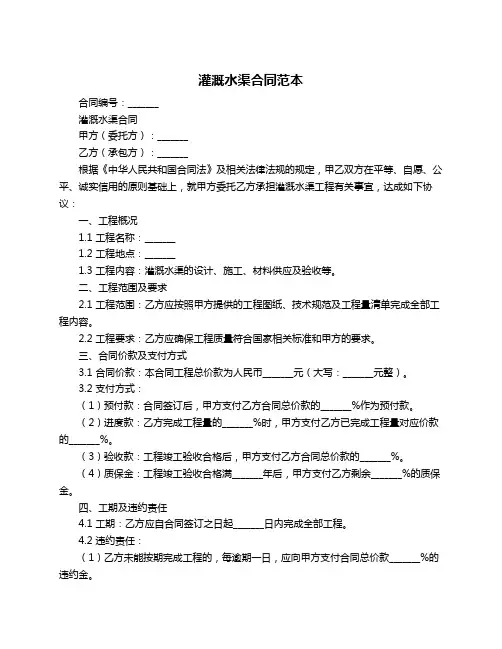 灌溉水渠合同范本

合同编号：______

灌溉水渠合同

甲方（委托方）：______

乙方（承包方）：______

根据《中华人民共和国合同法》及相关法律法规的规定，甲乙双方在平等、自愿、公平、诚实信用的原则基础上，就甲方委托乙方承担灌溉水渠工程有关事宜，达成如下协议：

一、工程概况

1.1 工程名称：______

1.2 工程地点：______

1.3 工程内容：灌溉水渠的设计、施工、材料供应及验收等。

二、工程范围及要求

2.1 工程范围：乙方应按照甲方提供的工程图纸、技术规范及工程量清单完成全部工程内容。

2.2 工程要求：乙方应确保工程质量符合国家相关标准和甲方的要求。

三、合同价款及支付方式

3.1 合同价款：本合同工程总价款为人民币______元（大写：______元整）。

3.2 支付方式：

（1）预付款：合同签订后，甲方支付乙方合同总价款的______%作为预付款。

（2）进度款：乙方完成工程量的______%时，甲方支付乙方已完成工程量对应价款的______%。

（3）验收款：工程竣工验收合格后，甲方支付乙方合同总价款的______%。

（4）质保金：工程竣工验收合格满______年后，甲方支付乙方剩余______%的质保金。

四、工期及违约责任

4.1 工期：乙方应自合同签订之日起______日内完成全部工程。

4.2 违约责任：

（1）乙方未能按期完成工程的，每逾期一日，应向甲方支付合同总价款______%的违约金。